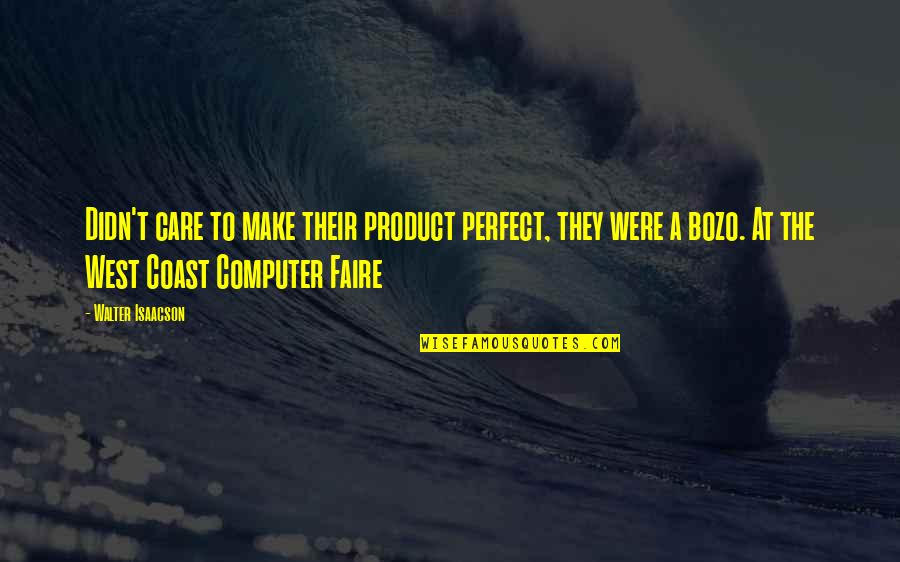 Didn't care to make their product perfect, they were a bozo. At the West Coast Computer Faire

- Walter Isaacson

WISEFAMOUSQUOTES.COM